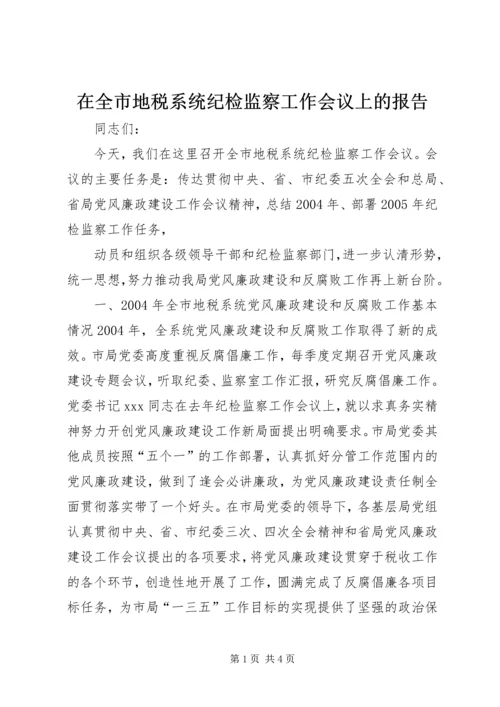 在全市地税系统纪检监察工作会议上的报告

同志们：

今天，我们在这里召开全市地税系统纪检监察工作会议。会议的主要任务是：传达贯彻中央、省、市纪委五次全会和总局、省局党风廉政建设工作会议精神，总结2004年、部署2005年纪检监察工作任务，

动员和组织各级领导干部和纪检监察部门，进一步认清形势，统一思想，努力推动我局党风廉政建设和反腐败工作再上新台阶。

一、2004年全市地税系统党风廉政建设和反腐败工作基本情况2004年，全系统党风廉政建设和反腐败工作取得了新的成效。市局党委高度重视反腐倡廉工作，每季度定期召开党风廉政建设专题会议，听取纪委、监察室工作汇报，研究反腐倡廉工作。党委书记xxx同志在去年纪检监察工作会议上，就以求真务实精神努力开创党风廉政建设工作新局面提出明确要求。市局党委其他成员按照“五个一”的工作部署，认真抓好分管工作范围内的党风廉政建设，做到了逢会必讲廉政，为党风廉政建设责任制全面贯彻落实带了一个好头。在市局党委的领导下，各基层局党组认真贯彻中央、省、市纪委三次、四次全会精神和省局党风廉政建设工作会议提出的各项要求，将党风廉政建设贯穿于税收工作的各个环节，创造性地开展了工作，圆满完成了反腐倡廉各项目标任务，为市局“一三五”工作目标的实现提供了坚强的政治保

第1页 共4页